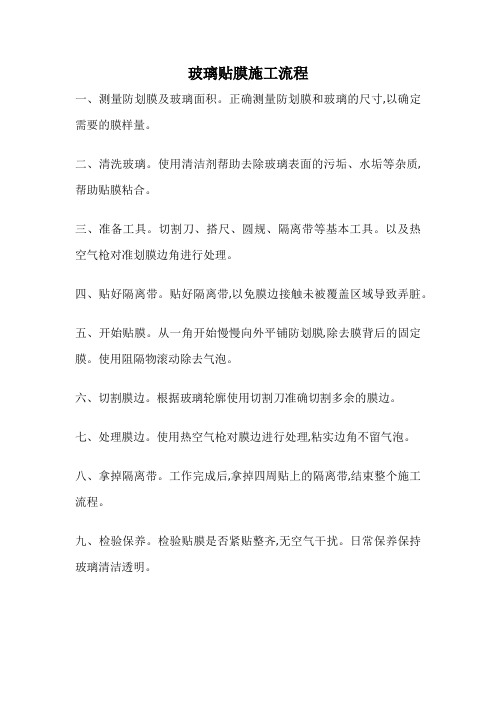 玻璃贴膜施工流程

一、测量防划膜及玻璃面积。正确测量防划膜和玻璃的尺寸,以确定需要的膜样量。

二、清洗玻璃。使用清洁剂帮助去除玻璃表面的污垢、水垢等杂质,帮助贴膜粘合。

三、准备工具。切割刀、搭尺、圆规、隔离带等基本工具。以及热空气枪对准划膜边角进行处理。

四、贴好隔离带。贴好隔离带,以免膜边接触未被覆盖区域导致弄脏。

五、开始贴膜。从一角开始慢慢向外平铺防划膜,除去膜背后的固定膜。使用阻隔物滚动除去气泡。

六、切割膜边。根据玻璃轮廓使用切割刀准确切割多余的膜边。

七、处理膜边。使用热空气枪对膜边进行处理,粘实边角不留气泡。

八、拿掉隔离带。工作完成后,拿掉四周贴上的隔离带,结束整个施工流程。

九、检验保养。检验贴膜是否紧贴整齐,无空气干扰。日常保养保持玻璃清洁透明。